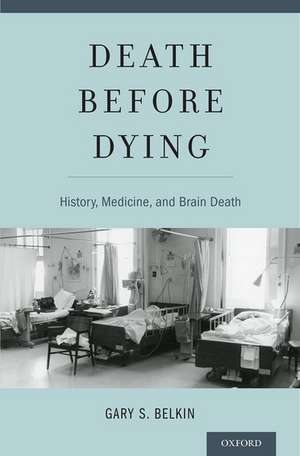 DEATH BEFORE DYING

History, Medicine, and Brain Death

GARY S. BELKIN

OXFORD